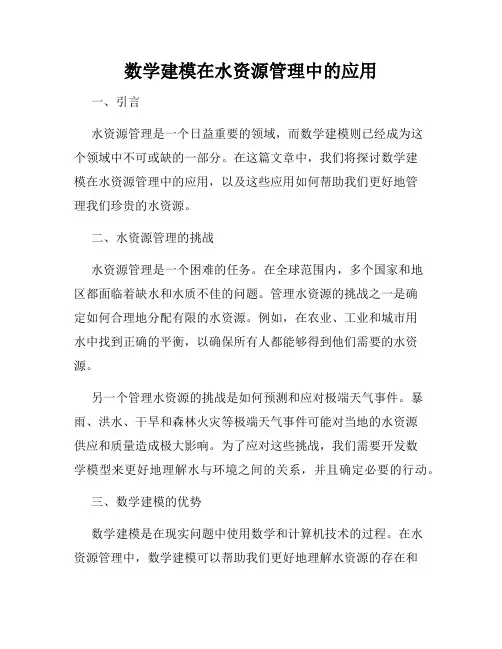 数学建模在水资源管理中的应用

一、引言

水资源管理是一个日益重要的领域，而数学建模则已经成为这个领域中不可或缺的一部分。在这篇文章中，我们将探讨数学建模在水资源管理中的应用，以及这些应用如何帮助我们更好地管理我们珍贵的水资源。

二、水资源管理的挑战

水资源管理是一个困难的任务。在全球范围内，多个国家和地区都面临着缺水和水质不佳的问题。管理水资源的挑战之一是确定如何合理地分配有限的水资源。例如，在农业、工业和城市用水中找到正确的平衡，以确保所有人都能够得到他们需要的水资源。

另一个管理水资源的挑战是如何预测和应对极端天气事件。暴雨、洪水、干旱和森林火灾等极端天气事件可能对当地的水资源供应和质量造成极大影响。为了应对这些挑战，我们需要开发数学模型来更好地理解水与环境之间的关系，并且确定必要的行动。

三、数学建模的优势

数学建模是在现实问题中使用数学和计算机技术的过程。在水资源管理中，数学建模可以帮助我们更好地理解水资源的存在和